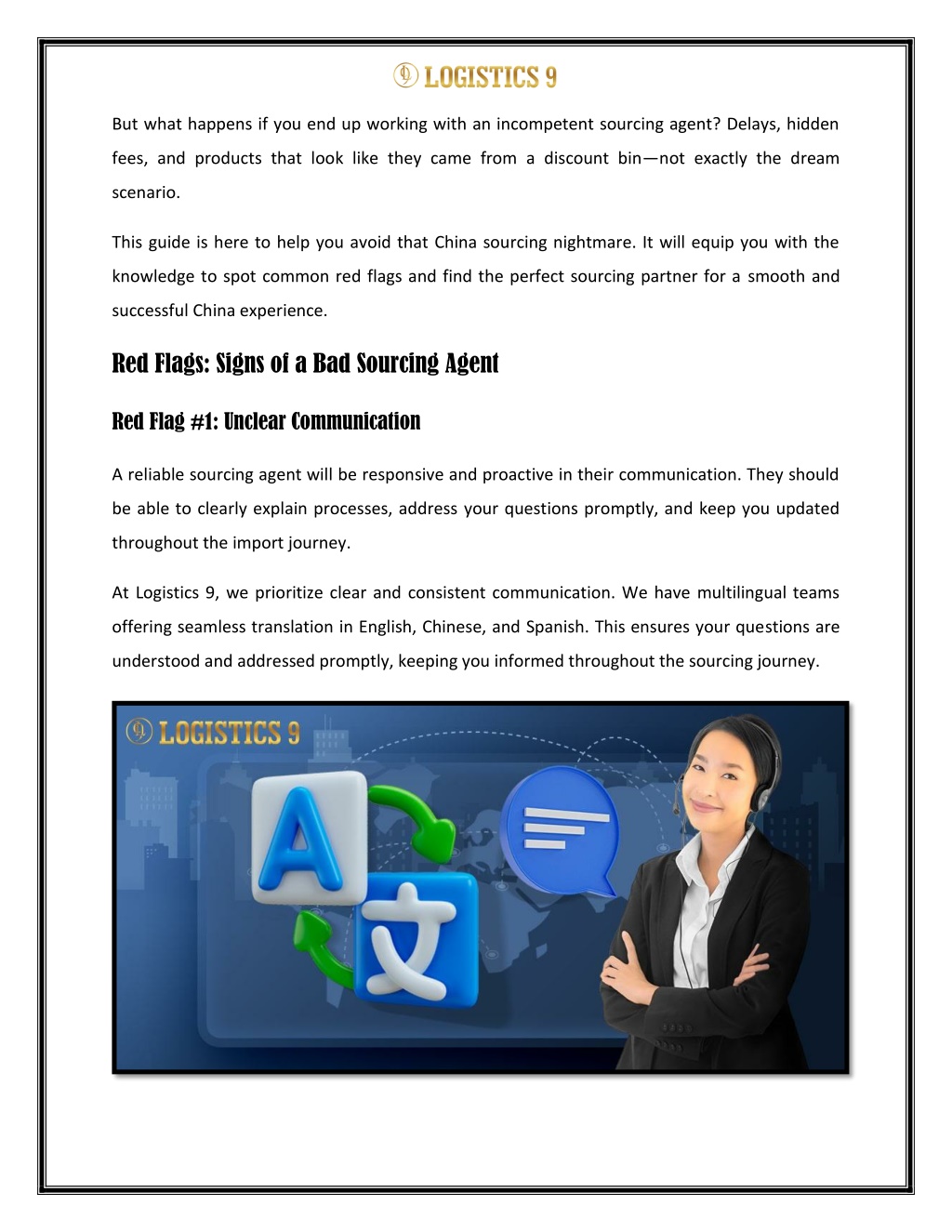 LOGISTICS 9

But what happens if you end up working with an incompetent sourcing agent? Delays, hidden fees, and products that look like they came from a discount bin—not exactly the dream scenario.

This guide is here to help you avoid that China sourcing nightmare. It will equip you with the knowledge to spot common red flags and find the perfect sourcing partner for a smooth and successful China experience.

Red Flags: Signs of a Bad Sourcing Agent

Red Flag #1: Unclear Communication

A reliable sourcing agent will be responsive and proactive in their communication. They should be able to clearly explain processes, address your questions promptly, and keep you updated throughout the import journey.

At Logistics 9, we prioritize clear and consistent communication. We have multilingual teams offering seamless translation in English, Chinese, and Spanish. This ensures your questions are understood and addressed promptly, keeping you informed throughout the sourcing journey.

LOGISTICS 9

A

文